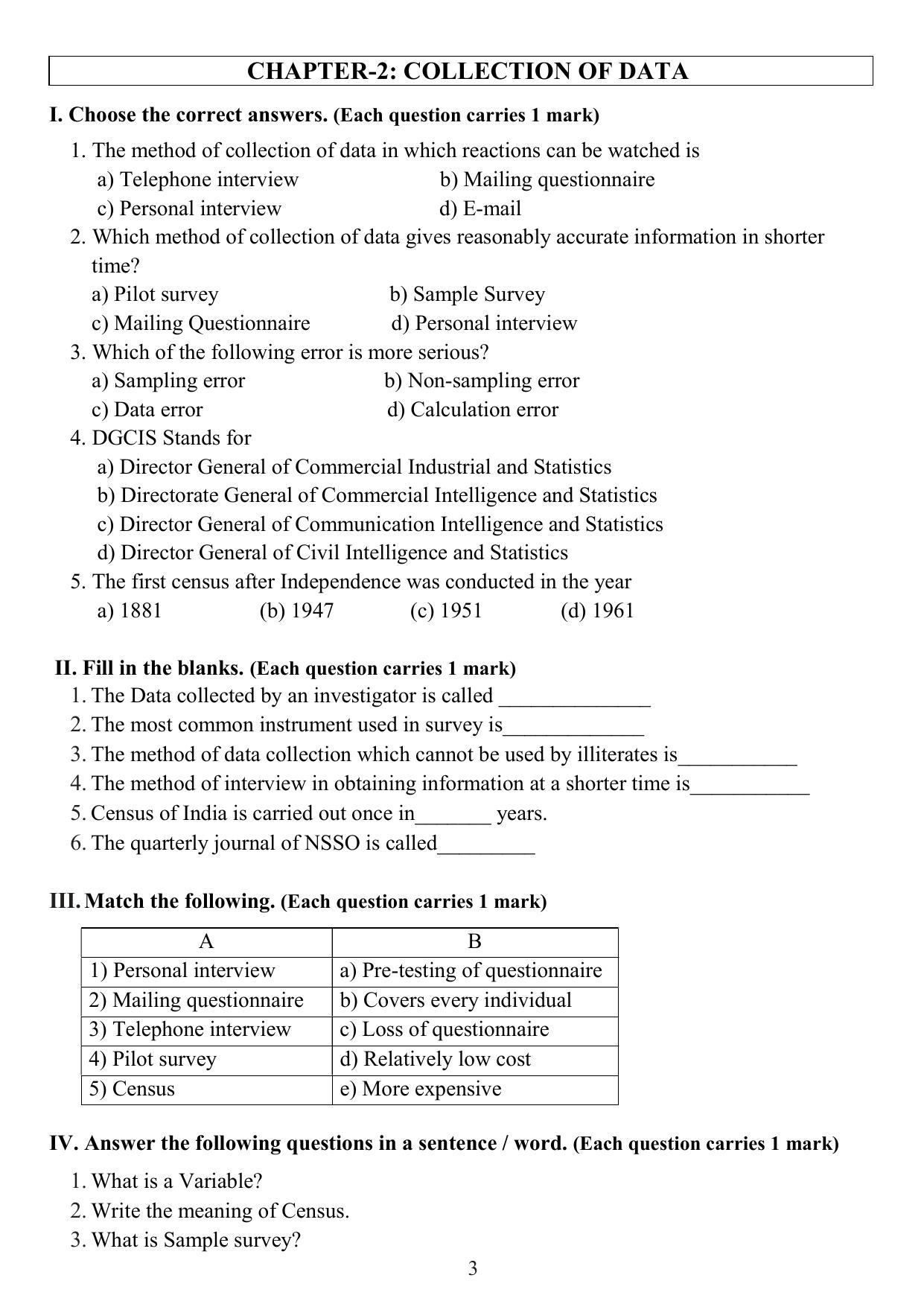 CHAPTER-2: COLLECTION OF DATA

I. Choose the correct answers. (Each question carries 1 mark)

1. The method of collection of data in which reactions can be watched is
a) Telephone interview b) Mailing questionnaire
c) Personal interview d) E-mail
2. Which method of collection of data gives reasonably accurate information in shorter time?
a) Pilot survey b) Sample Survey
c) Mailing Questionnaire d) Personal interview
3. Which of the following error is more serious?
a) Sampling error b) Non-sampling error
c) Data error d) Calculation error
4. DGCIS Stands for
a) Director General of Commercial Industrial and Statistics
b) Directorate General of Commercial Intelligence and Statistics
c) Director General of Communication Intelligence and Statistics
d) Director General of Civil Intelligence and Statistics
5. The first census after Independence was conducted in the year
a) 1881 (b) 1947 (c) 1951 (d) 1961

II. Fill in the blanks. (Each question carries 1 mark)
1. The Data collected by an investigator is called ____
2. The most common instrument used in survey is____
3. The method of data collection which cannot be used by illiterates is____
4. The method of interview in obtaining information at a shorter time is____
5. Census of India is carried out once in____ years.
6. The quarterly journal of NSSO is called____

III. Match the following. (Each question carries 1 mark)

| A | B |
|---|---|
| 1) Personal interview | a) Pre-testing of questionnaire |
| 2) Mailing questionnaire | b) Covers every individual |
| 3) Telephone interview | c) Loss of questionnaire |
| 4) Pilot survey | d) Relatively low cost |
| 5) Census | e) More expensive |

IV. Answer the following questions in a sentence / word. (Each question carries 1 mark)

1. What is a Variable?
2. Write the meaning of Census.
3. What is Sample survey?

3